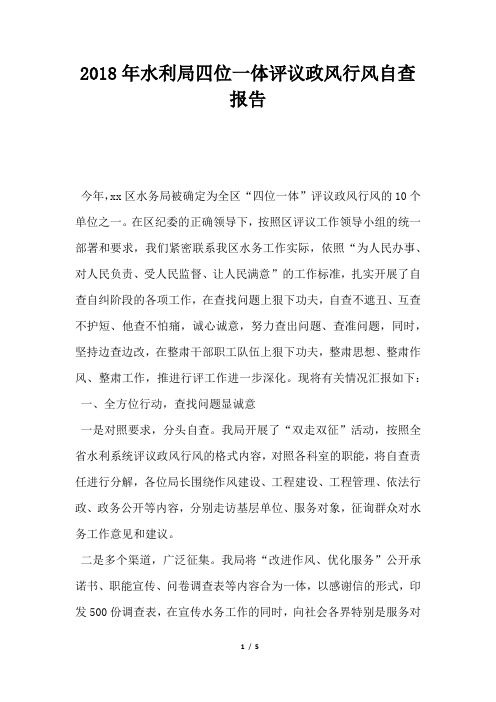 2018年水利局四位一体评议政风行风自查报告

今年,xx区水务局被确定为全区“四位一体”评议政风行风的10个单位之一。在区纪委的正确领导下,按照区评议工作领导小组的统一部署和要求,我们紧密联系我区水务工作实际,依照“为人民办事、对人民负责、受人民监督、让人民满意”的工作标准,扎实开展了自查自纠阶段的各项工作,在查找问题上狠下功夫,自查不遮丑、互查不护短、他查不怕痛,诚心诚意,努力查出问题、查准问题,同时,坚持边查边改,在整肃干部职工队伍上狠下功夫,整肃思想、整肃作风、整肃工作,推进行评工作进一步深化。现将有关情况汇报如下:

一、全方位行动,查找问题显诚意

一是对照要求,分头自查。我局开展了“双走双征”活动,按照全省水利系统评议政风行风的格式内容,对照各科室的职能,将自查责任进行分解,各位局长围绕作风建设、工程建设、工程管理、依法行政、政务公开等内容,分别走访基层单位、服务对象,征询群众对水务工作意见和建议。

二是多个渠道,广泛征集。我局将“改进作风、优化服务”公开承诺书、职能宣传、问卷调查表等内容合为一体,以感谢信的形式,印发500份调查表,在宣传水务工作的同时,向社会各界特别是服务对

1 / 5